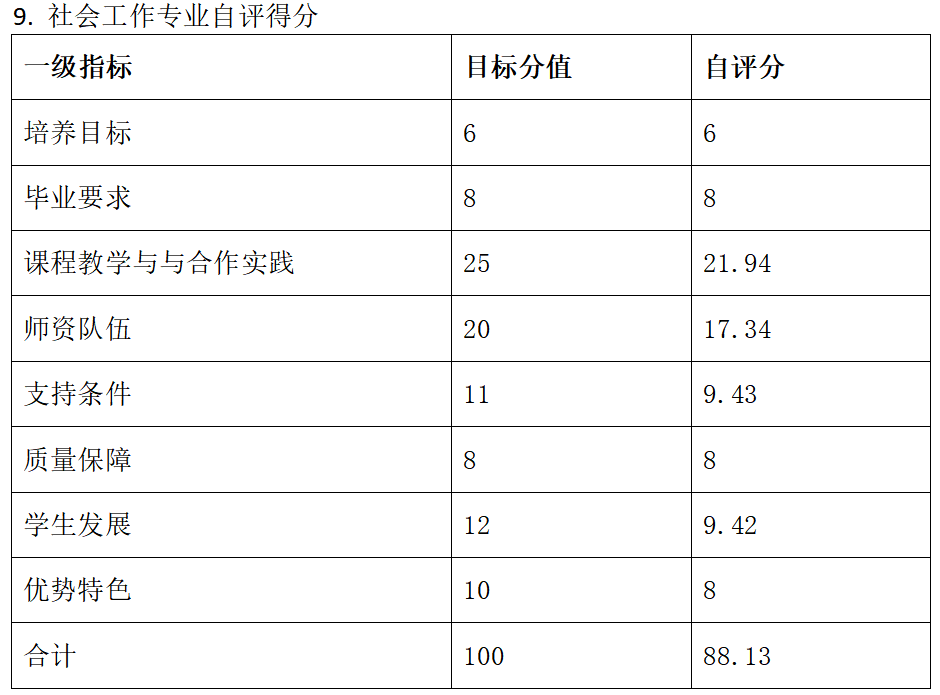 9.社会工作专业自评得分

| 一级指标 | 目标分值 | 自评分 |
|---|---|---|
| 培养目标 | 6 | 6 |
| 毕业要求 | 8 | 8 |
| 课程教学与与合作实践 | 25 | 21.94 |
| 师资队伍 | 20 | 17.34 |
| 支持条件 | 11 | 9.43 |
| 质量保障 | 8 | 8 |
| 学生发展 | 12 | 9.42 |
| 优势特色 | 10 | 8 |
| 合计 | 100 | 88.13 |